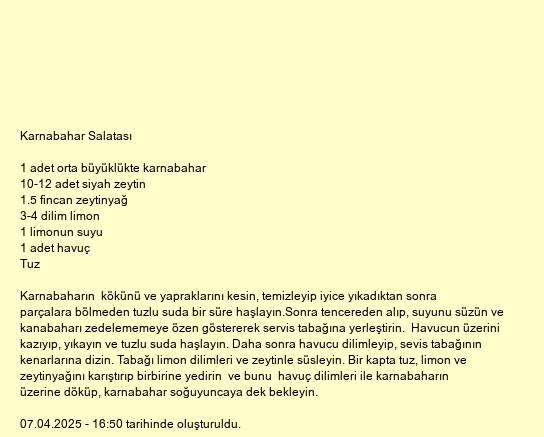 Karnabahar Salatası

1 adet orta büyüklükte karnabahar
10-12 adet siyah zeytin
1.5 fincan zeytinyağ
3-4 dilim limon
1 limonun suyu
1 adet havuç
Tuz

Karnabaharın kökünü ve yapraklarını kesin, temizleyip iyice yıkadıktan sonra parçalara bölmeden tuzlu suda bir süre haşlayın.Sonra tencereden alıp, suyunu süzün ve kanabaharı zedelememeye özen göstererek servis tabağına yerleştirin. Havucun üzerini kazıyıp, yıkayın ve tuzlu suda haşlayın. Daha sonra havucu dilimleyip, sevis tabağının kenarlarına dizin. Tabağı limon dilimleri ve zeytinle süsleyin. Bir kapta tuz, limon ve zeytinyağını karıştırıp birbirine yedirin ve bunu havuç dilimleri ile karnabaharın üzerine döküp, karnabahar soğuyuncaya dek bekleyin.

07.04.2025 - 16:50 tarihinde oluşturuldu.